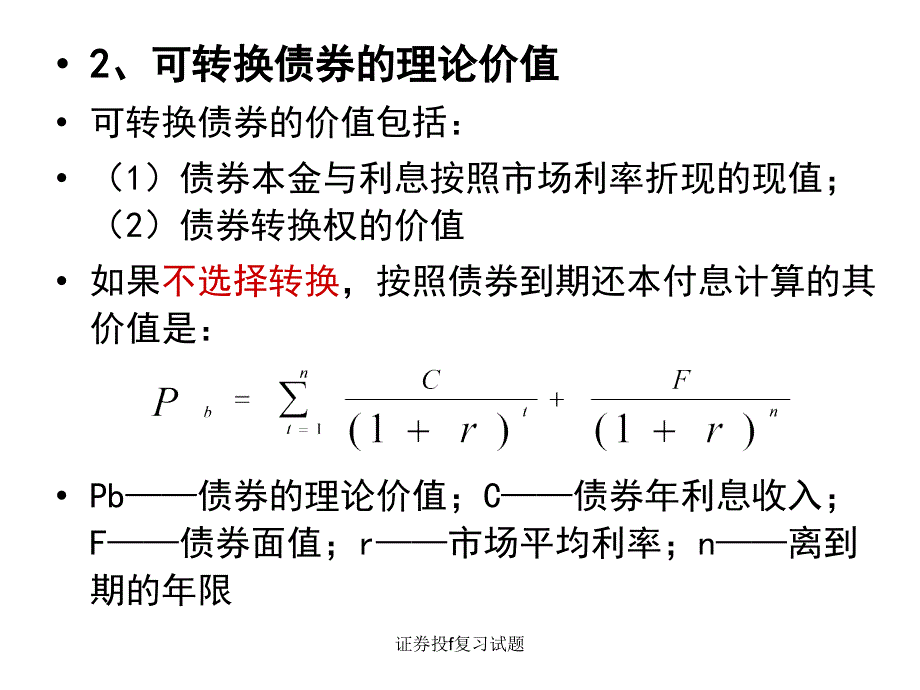 • 2、可转换债券的理论价值

• 可转换债券的价值包括：

• （1）债券本金与利息按照市场利率折现的现值；（2）债券转换权的价值

• 如果不选择转换，按照债券到期还本付息计算的其价值是：

$P_b = \sum_{t=1}^{n} \frac{C}{(1+r)^t} + \frac{F}{(1+r)^n}$

• Pb——债券的理论价值；C——债券年利息收入；F——债券面值；r——市场平均利率；n——离到期的年限

证券投f复习试题